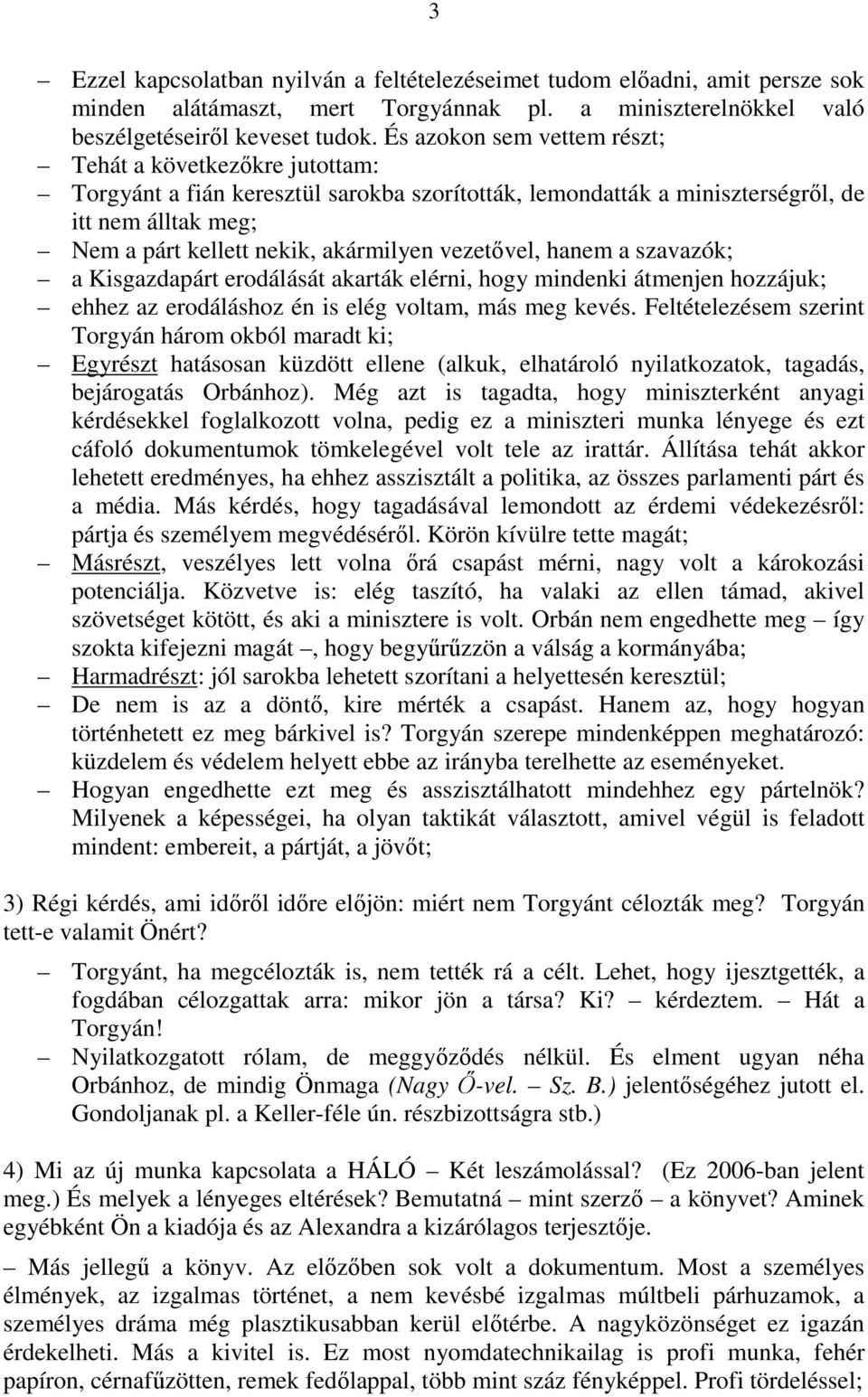 3

– Ezzel kapcsolatban nyilván a feltételezéseimet tudom előadni, amit persze sok minden alátámaszt, mert Torgyánnak pl. a miniszterelnökkel való beszélgetéseiről keveset tudok. És azokon sem vettem részt;
– Tehát a következőkre jutottam:
– Torgyánt a fián keresztül sarokba szorították, lemondatták a miniszterségről, de itt nem álltak meg;
– Nem a párt kellett nekik, akármilyen vezetővel, hanem a szavazók;
– a Kisgazdapárt erodálását akarták elérni, hogy mindenki átmenjen hozzájuk;
– ehhez az erodáláshoz én is elég voltam, más meg kevés. Feltételezésem szerint Torgyán három okból maradt ki;
– Egyrészt hatásosan küzdött ellene (alkuk, elhatároló nyilatkozatok, tagadás, bejárogatás Orbánhoz). Még azt is tagadta, hogy miniszterként anyagi kérdésekkel foglalkozott volna, pedig ez a miniszteri munka lényege és ezt cáfoló dokumentumok tömkelegével volt tele az irattár. Állítása tehát akkor lehetett eredményes, ha ehhez asszisztált a politika, az összes parlamenti párt és a média. Más kérdés, hogy tagadásával lemondott az érdemi védekezésről: pártja és személyem megvédéséről. Körön kívülre tette magát;
– Másrészt, veszélyes lett volna őrá csapást mérni, nagy volt a károkozási potenciálja. Közvetve is: elég taszító, ha valaki az ellen támad, akivel szövetséget kötött, és aki a minisztere is volt. Orbán nem engedhette meg – így szokta kifejezni magát –, hogy begyűrűzzön a válság a kormányába;
– Harmadrészt: jól sarokba lehetett szorítani a helyettesén keresztül;
– De nem is az a döntő, kire mérték a csapást. Hanem az, hogy hogyan történhetett ez meg bárkivel is? Torgyán szerepe mindenképpen meghatározó: küzdelem és védelem helyett ebbe az irányba terelhette az eseményeket.
– Hogyan engedhette ezt meg és asszisztálhatott mindehhez egy pártelnök? Milyenek a képességei, ha olyan taktikát választott, amivel végül is feladott mindent: embereit, a pártját, a jövőt;

3) Régi kérdés, ami időről időre előjön: miért nem Torgyánt célozták meg? Torgyán tett-e valamit Önért?

– Torgyánt, ha megcélozták is, nem tették rá a célt. Lehet, hogy ijesztgették, a fogdában célozgattak arra: mikor jön a társa? Ki? – kérdeztem. – Hát a Torgyán!
– Nyilatkozgatott rólam, de meggyőződés nélkül. És elment ugyan néha Orbánhoz, de mindig Önmaga (Nagy Ő-vel. – Sz. B.) jelentőségéhez jutott el. Gondoljanak pl. a Keller-féle ún. részbizottságra stb.)

4) Mi az új munka kapcsolata a HÁLÓ – Két leszámolással? (Ez 2006-ban jelent meg.) És melyek a lényeges eltérések? Bemutatná – mint szerző – a könyvet? Aminek egyébként Ön a kiadója és az Alexandra a kizárólagos terjesztője.

– Más jellegű a könyv. Az előzőben sok volt a dokumentum. Most a személyes élmények, az izgalmas történet, a nem kevésbé izgalmas múltbeli párhuzamok, a személyes dráma még plasztikusabban kerül előtérbe. A nagyközönséget ez igazán érdekelheti. Más a kivitel is. Ez most nyomdatechnikailag is profi munka, fehér papíron, cérnafűzötten, remek fedőlappal, több mint száz fényképpel. Profi tördeléssel;